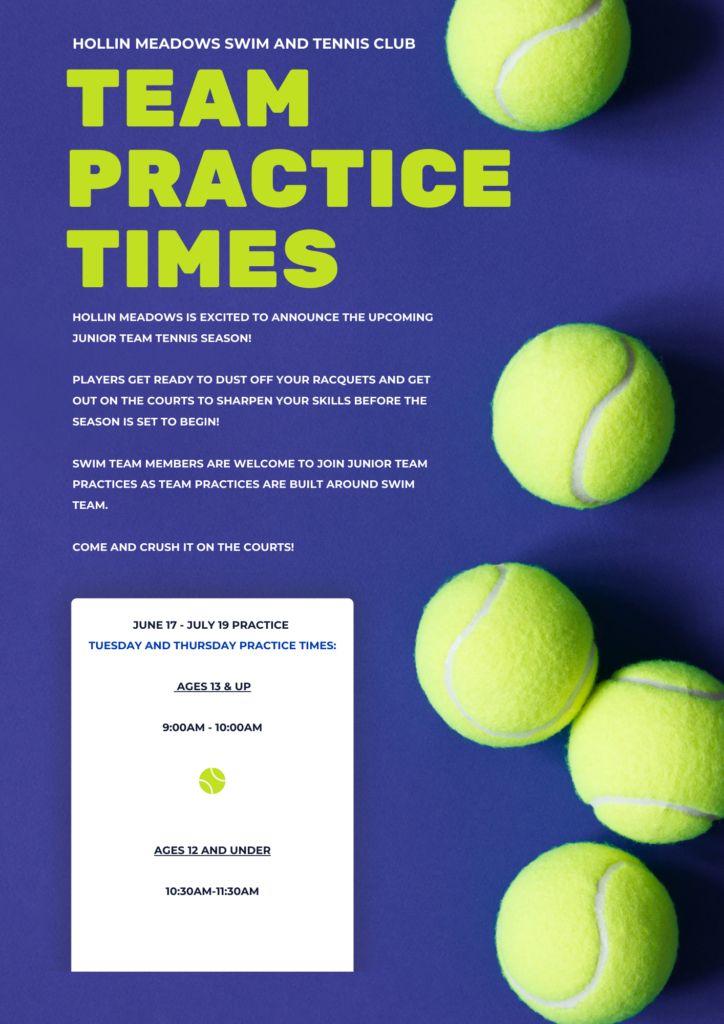 HOLLIN MEADOWS SWIM AND TENNIS CLUB

TEAM PRACTICE TIMES

HOLLIN MEADOWS IS EXCITED TO ANNOUNCE THE UPCOMING JUNIOR TEAM TENNIS SEASON!

PLAYERS GET READY TO DUST OFF YOUR RACQUETS AND GET OUT ON THE COURTS TO SHARPEN YOUR SKILLS BEFORE THE SEASON IS SET TO BEGIN!

SWIM TEAM MEMBERS ARE WELCOME TO JOIN JUNIOR TEAM PRACTICES AS TEAM PRACTICES ARE BUILT AROUND SWIM TEAM.

COME AND CRUSH IT ON THE COURTS!

JUNE 17 - JULY 19 PRACTICE
TUESDAY AND THURSDAY PRACTICE TIMES:

AGES 13 & UP

9:00AM - 10:00AM

AGES 12 AND UNDER

10:30AM-11:30AM